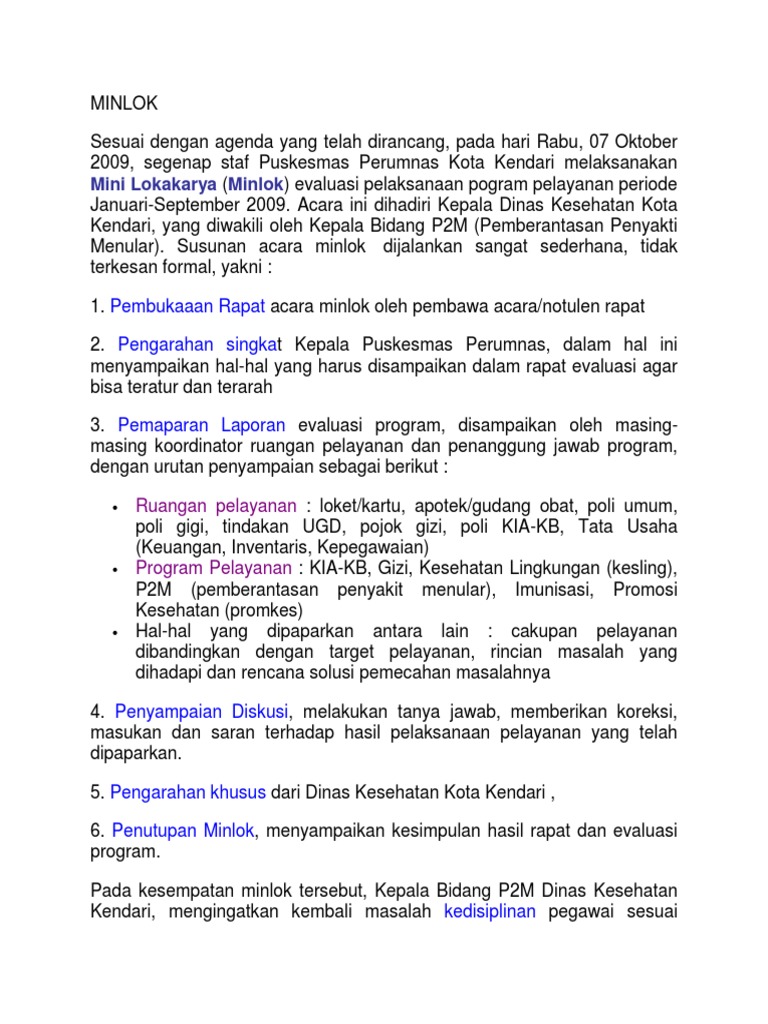 MINLOK

Sesuai dengan agenda yang telah dirancang, pada hari Rabu, 07 Oktober 2009, segenap staf Puskesmas Perumnas Kota Kendari melaksanakan Mini Lokakarya (Minlok) evaluasi pelaksanaan pogram pelayanan periode Januari-September 2009. Acara ini dihadiri Kepala Dinas Kesehatan Kota Kendari, yang diwakili oleh Kepala Bidang P2M (Pemberantasan Penyakti Menular). Susunan acara minlok dijalankan sangat sederhana, tidak terkesan formal, yakni :

1. Pembukaaan Rapat acara minlok oleh pembawa acara/notulen rapat

2. Pengarahan singkat Kepala Puskesmas Perumnas, dalam hal ini menyampaikan hal-hal yang harus disampaikan dalam rapat evaluasi agar bisa teratur dan terarah

3. Pemaparan Laporan evaluasi program, disampaikan oleh masing-masing koordinator ruangan pelayanan dan penanggung jawab program, dengan urutan penyampaian sebagai berikut :

• Ruangan pelayanan : loket/kartu, apotek/gudang obat, poli umum, poli gigi, tindakan UGD, pojok gizi, poli KIA-KB, Tata Usaha (Keuangan, Inventaris, Kepegawaian)
• Program Pelayanan : KIA-KB, Gizi, Kesehatan Lingkungan (kesling), P2M (pemberantasan penyakit menular), Imunisasi, Promosi Kesehatan (promkes)
• Hal-hal yang dipaparkan antara lain : cakupan pelayanan dibandingkan dengan target pelayanan, rincian masalah yang dihadapi dan rencana solusi pemecahan masalahnya

4. Penyampaian Diskusi, melakukan tanya jawab, memberikan koreksi, masukan dan saran terhadap hasil pelaksanaan pelayanan yang telah dipaparkan.

5. Pengarahan khusus dari Dinas Kesehatan Kota Kendari ,

6. Penutupan Minlok, menyampaikan kesimpulan hasil rapat dan evaluasi program.

Pada kesempatan minlok tersebut, Kepala Bidang P2M Dinas Kesehatan Kendari, mengingatkan kembali masalah kedisiplinan pegawai sesuai